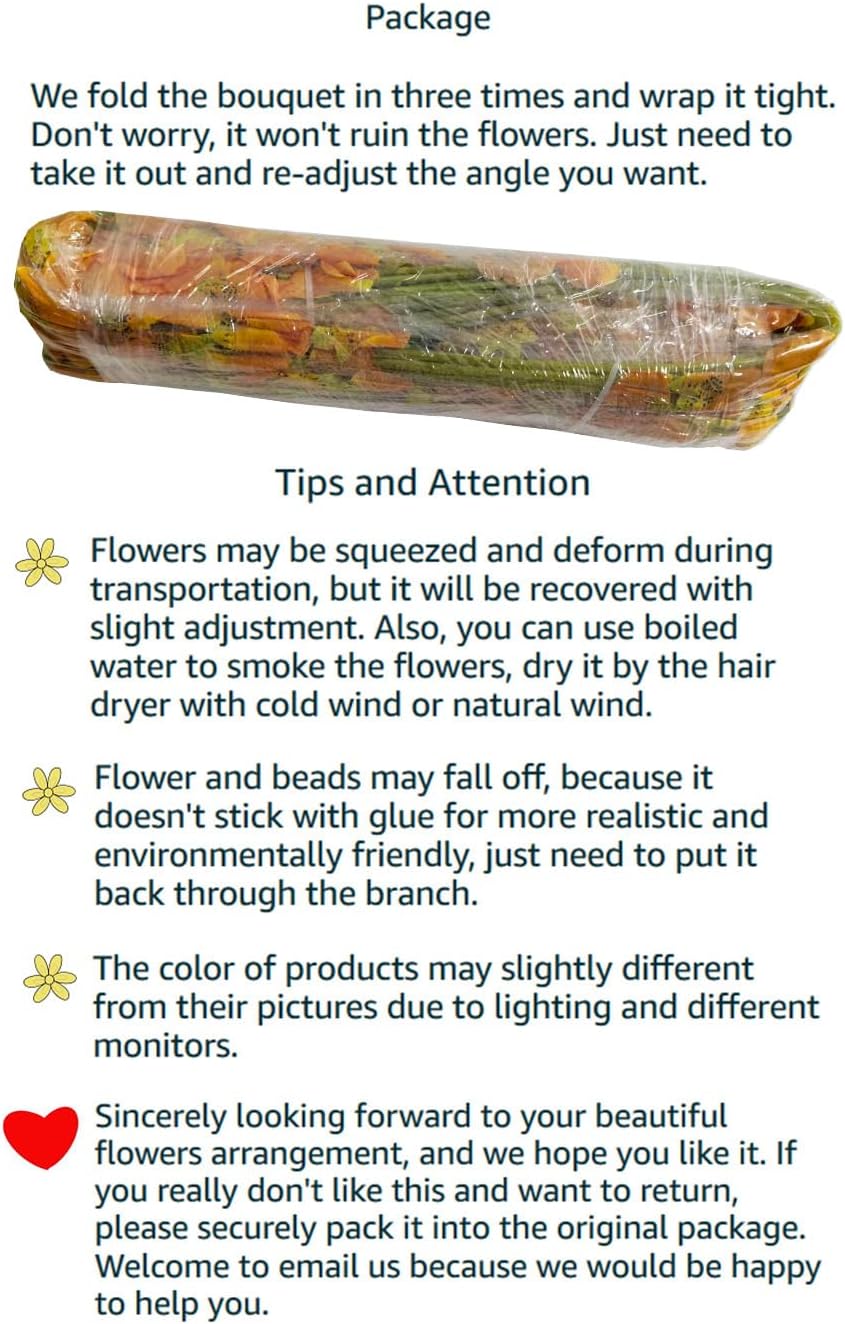 Package

We fold the bouquet in three times and wrap it tight. Don't worry, it won't ruin the flowers. Just need to take it out and re-adjust the angle you want.

Tips and Attention

Flowers may be squeezed and deform during transportation, but it will be recovered with slight adjustment. Also, you can use boiled water to smoke the flowers, dry it by the hair dryer with cold wind or natural wind.

Flower and beads may fall off, because it doesn't stick with glue for more realistic and environmentally friendly, just need to put it back through the branch.

The color of products may slightly different from their pictures due to lighting and different monitors.

Sincerely looking forward to your beautiful flowers arrangement, and we hope you like it. If you really don't like this and want to return, please securely pack it into the original package. Welcome to email us because we would be happy to help you.